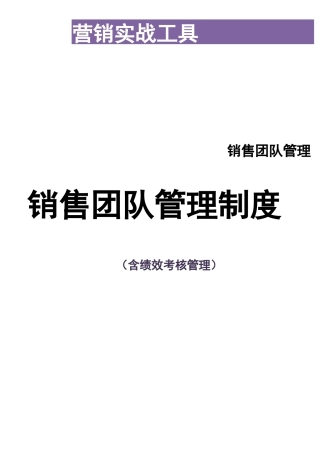 营销实战工具

销售团队管理

销售团队管理制度

（含绩效考核管理）